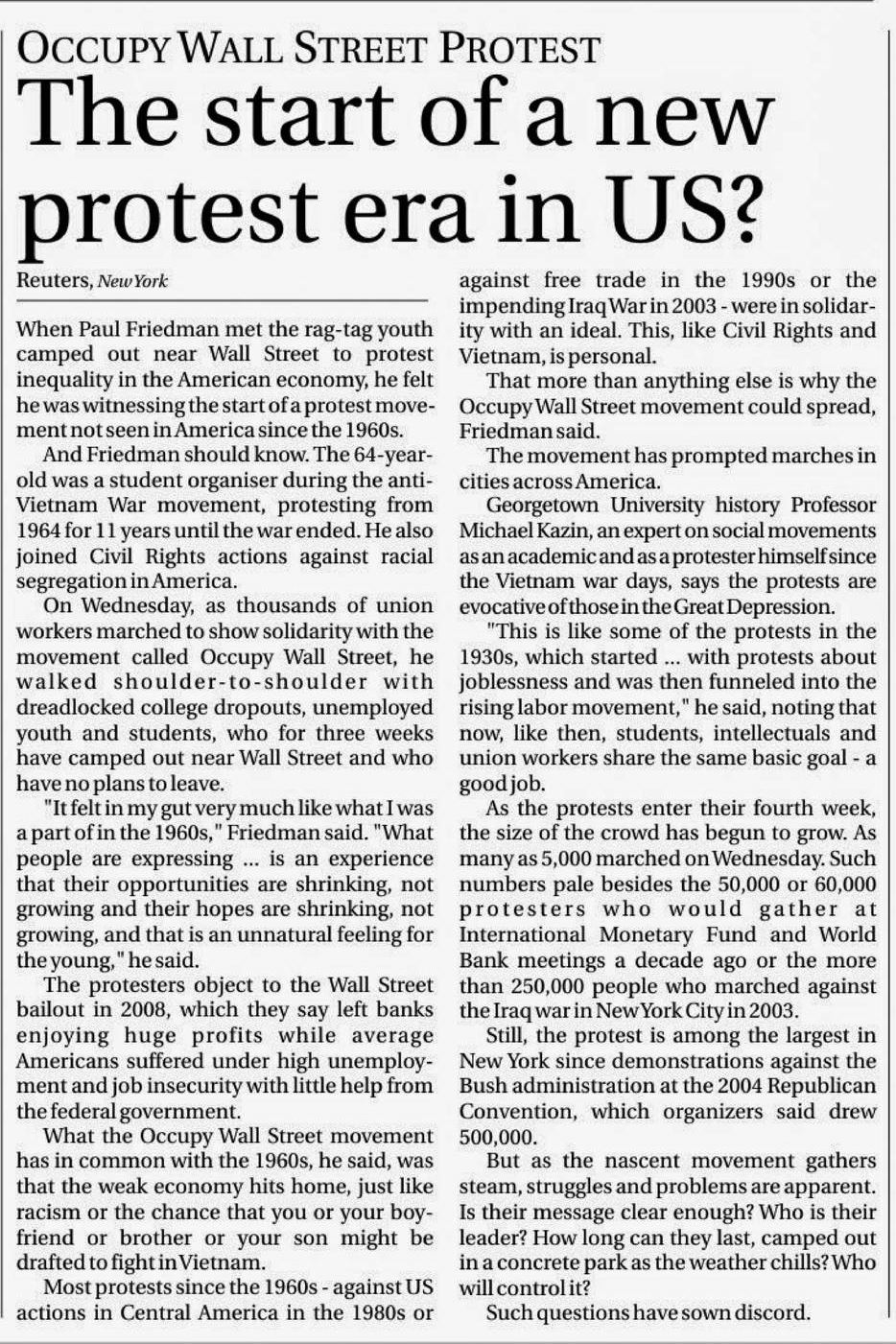 OCCUPY WALL STREET PROTEST

The start of a new protest era in US?

Reuters, New York

When Paul Friedman met the rag-tag youth camped out near Wall Street to protest inequality in the American economy, he felt he was witnessing the start of a protest movement not seen in America since the 1960s.

And Friedman should know. The 64-year-old was a student organiser during the anti-Vietnam War movement, protesting from 1964 for 11 years until the war ended. He also joined Civil Rights actions against racial segregation in America.

On Wednesday, as thousands of union workers marched to show solidarity with the movement called Occupy Wall Street, he walked shoulder-to-shoulder with dreadlocked college dropouts, unemployed youth and students, who for three weeks have camped out near Wall Street and who have no plans to leave.

"It felt in my gut very much like what I was a part of in the 1960s," Friedman said. "What people are expressing ... is an experience that their opportunities are shrinking, not growing and their hopes are shrinking, not growing, and that is an unnatural feeling for the young," he said.

The protesters object to the Wall Street bailout in 2008, which they say left banks enjoying huge profits while average Americans suffered under high unemployment and job insecurity with little help from the federal government.

What the Occupy Wall Street movement has in common with the 1960s, he said, was that the weak economy hits home, just like racism or the chance that you or your boyfriend or brother or your son might be drafted to fight in Vietnam.

Most protests since the 1960s - against US actions in Central America in the 1980s or against free trade in the 1990s or the impending Iraq War in 2003 - were in solidarity with an ideal. This, like Civil Rights and Vietnam, is personal.

That more than anything else is why the Occupy Wall Street movement could spread, Friedman said.

The movement has prompted marches in cities across America.

Georgetown University history Professor Michael Kazin, an expert on social movements as an academic and as a protester himself since the Vietnam war days, says the protests are evocative of those in the Great Depression.

"This is like some of the protests in the 1930s, which started ... with protests about joblessness and was then funneled into the rising labor movement," he said, noting that now, like then, students, intellectuals and union workers share the same basic goal - a good job.

As the protests enter their fourth week, the size of the crowd has begun to grow. As many as 5,000 marched on Wednesday. Such numbers pale besides the 50,000 or 60,000 protesters who would gather at International Monetary Fund and World Bank meetings a decade ago or the more than 250,000 people who marched against the Iraq war in New York City in 2003.

Still, the protest is among the largest in New York since demonstrations against the Bush administration at the 2004 Republican Convention, which organizers said drew 500,000.

But as the nascent movement gathers steam, struggles and problems are apparent. Is their message clear enough? Who is their leader? How long can they last, camped out in a concrete park as the weather chills? Who will control it?

Such questions have sown discord.